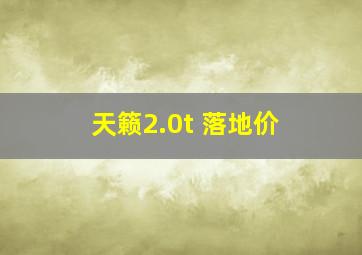 天籁2.0t 落地价